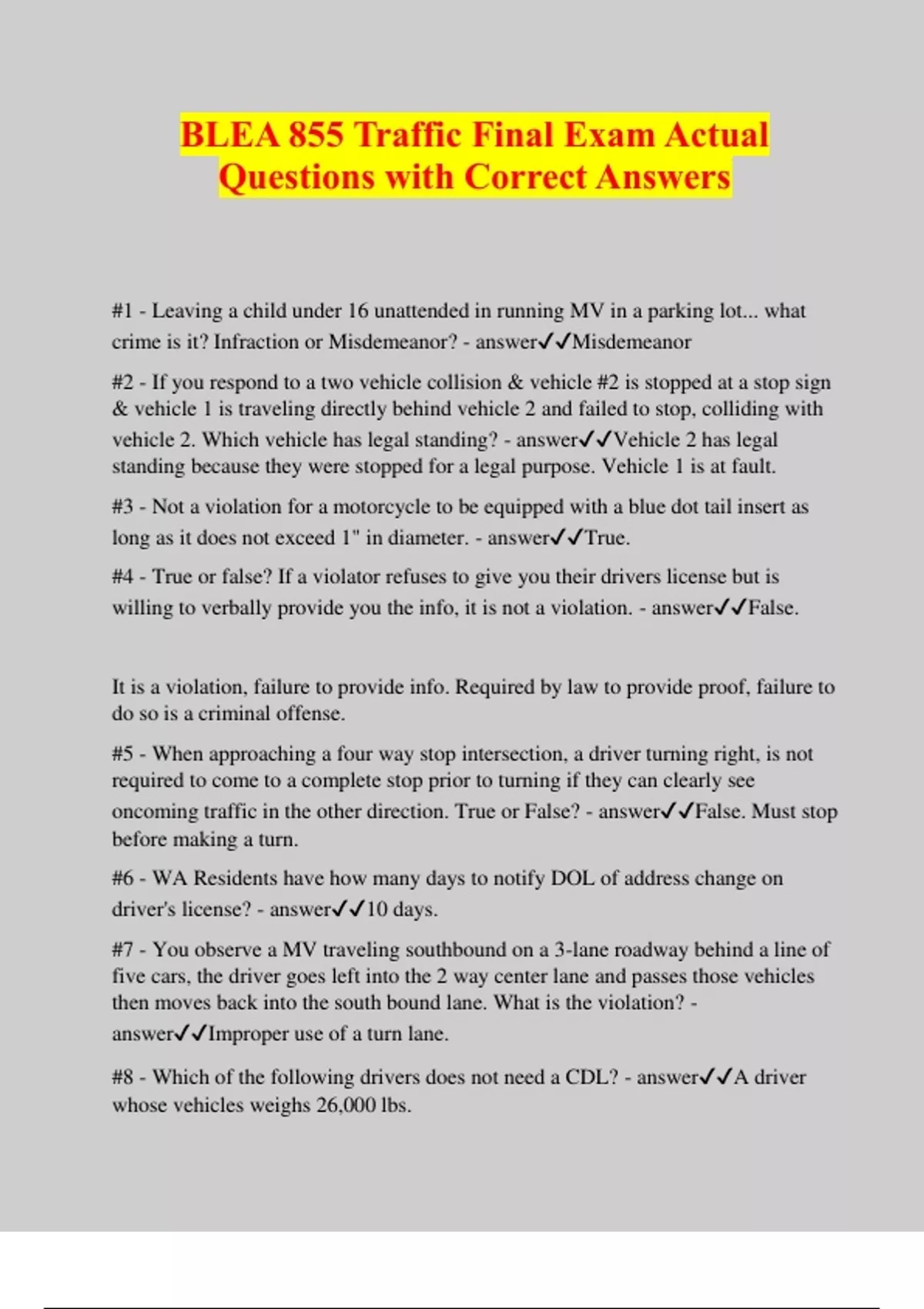 BLEA 855 Traffic Final Exam Actual Questions with Correct Answers

#1 - Leaving a child under 16 unattended in running MV in a parking lot... what crime is it? Infraction or Misdemeanor? - answer✓✓Misdemeanor

#2 - If you respond to a two vehicle collision & vehicle #2 is stopped at a stop sign & vehicle 1 is traveling directly behind vehicle 2 and failed to stop, colliding with vehicle 2. Which vehicle has legal standing? - answer✓✓Vehicle 2 has legal standing because they were stopped for a legal purpose. Vehicle 1 is at fault.

#3 - Not a violation for a motorcycle to be equipped with a blue dot tail insert as long as it does not exceed 1" in diameter. - answer✓✓True.

#4 - True or false? If a violator refuses to give you their drivers license but is willing to verbally provide you the info, it is not a violation. - answer✓✓False.

It is a violation, failure to provide info. Required by law to provide proof, failure to do so is a criminal offense.

#5 - When approaching a four way stop intersection, a driver turning right, is not required to come to a complete stop prior to turning if they can clearly see oncoming traffic in the other direction. True or False? - answer✓✓False. Must stop before making a turn.

#6 - WA Residents have how many days to notify DOL of address change on driver's license? - answer✓✓10 days.

#7 - You observe a MV traveling southbound on a 3-lane roadway behind a line of five cars, the driver goes left into the 2 way center lane and passes those vehicles then moves back into the south bound lane. What is the violation? - answer✓✓Improper use of a turn lane.

#8 - Which of the following drivers does not need a CDL? - answer✓✓A driver whose vehicles weighs 26,000 lbs.